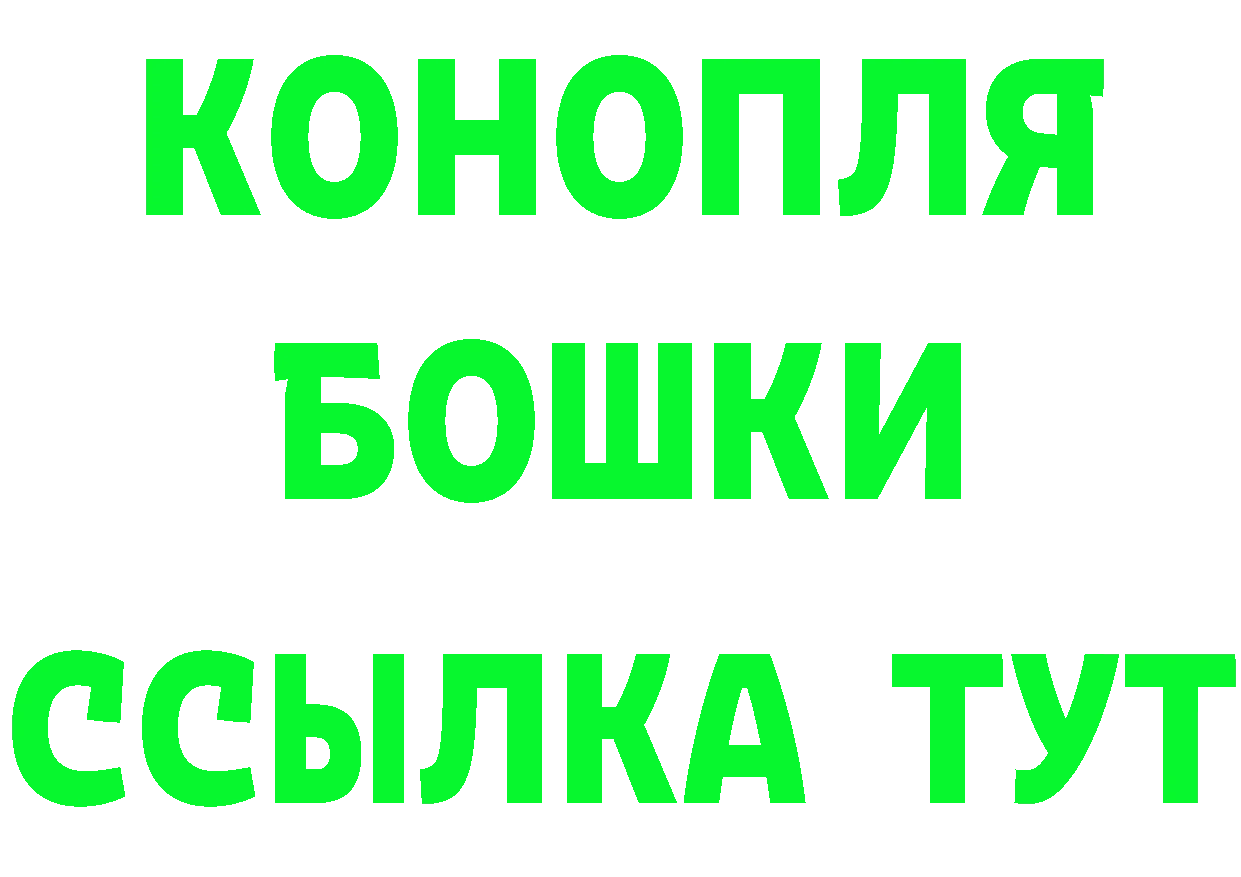 КОНОПЛЯ
БОШКИ
ССЫЛКА ТУТ